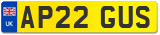 UK

AP22 GUS